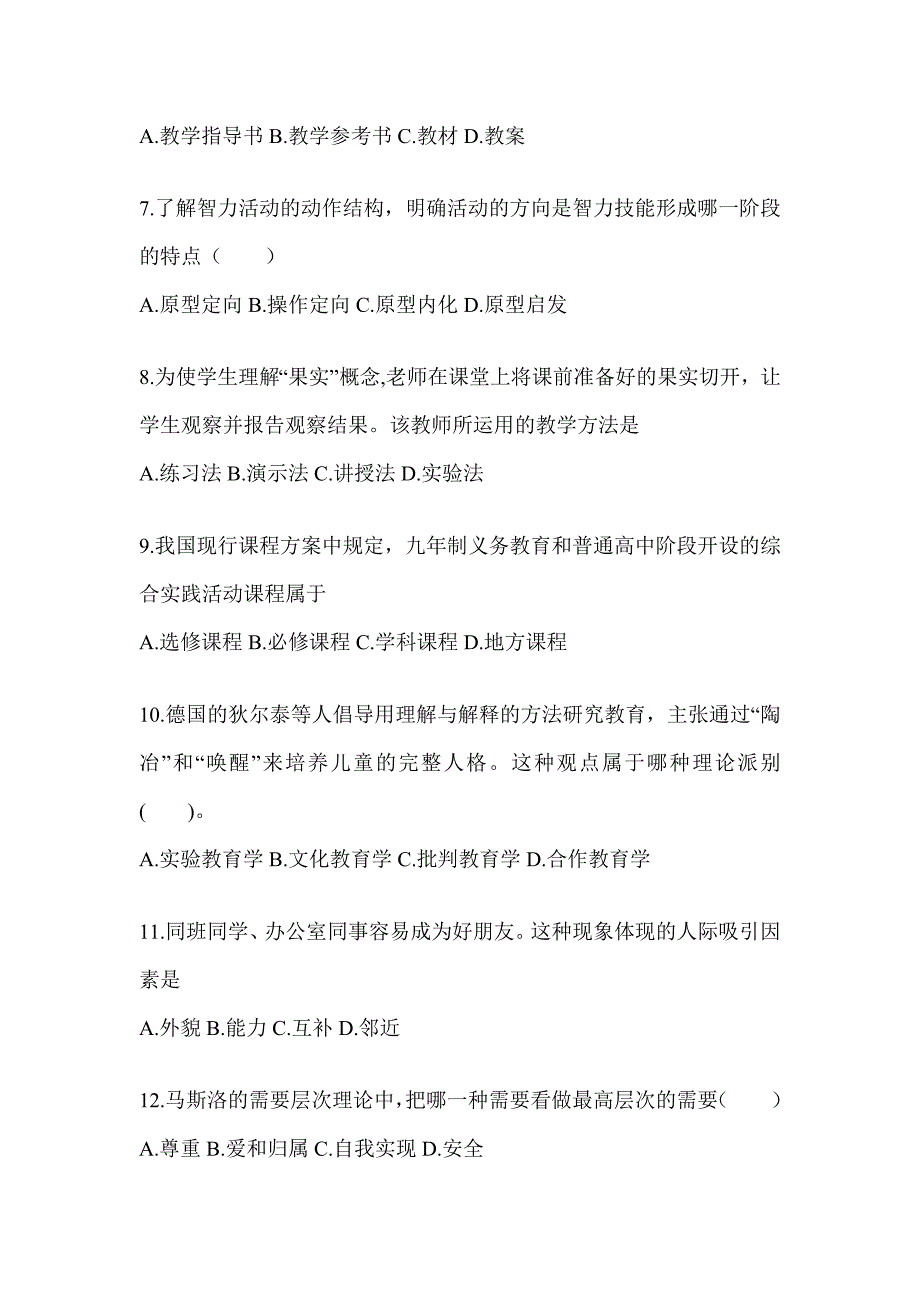 A.教学指导书 B.教学参考书 C.教材 D.教案

7.了解智力活动的动作结构，明确活动的方向是智力技能形成哪一阶段的特点（　　）

A.原型定向 B.操作定向 C.原型内化 D.原型启发

8.为使学生理解“果实”概念,老师在课堂上将课前准备好的果实切开，让学生观察并报告观察结果。该教师所运用的教学方法是

A.练习法 B.演示法 C.讲授法 D.实验法

9.我国现行课程方案中规定，九年制义务教育和普通高中阶段开设的综合实践活动课程属于

A.选修课程 B.必修课程 C.学科课程 D.地方课程

10.德国的狄尔泰等人倡导用理解与解释的方法研究教育，主张通过“陶冶”和“唤醒”来培养儿童的完整人格。这种观点属于哪种理论派别(　　)。

A.实验教育学 B.文化教育学 C.批判教育学 D.合作教育学

11.同班同学、办公室同事容易成为好朋友。这种现象体现的人际吸引因素是

A.外貌 B.能力 C.互补 D.邻近

12.马斯洛的需要层次理论中，把哪一种需要看做最高层次的需要(　　)

A.尊重 B.爱和归属 C.自我实现 D.安全